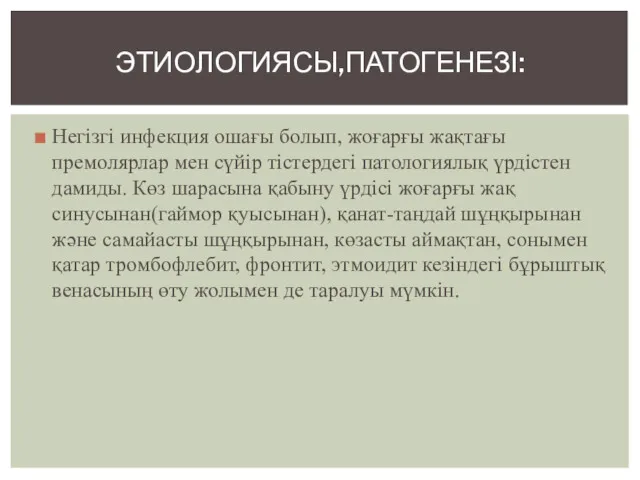 ЭТИОЛОГИЯСЫ,ПАТОГЕНЕЗІ:

Негізгі инфекция ошағы болып, жоғарғы жақтағы премолярлар мен сүйір тістердегі патологиялық үрдістен дамиды. Көз шарасына қабыну үрдісі жоғарғы жақ синусынан(гаймор қуысынан), қанат-таңдай шұңқырынан және самайасты шұңқырынан, көзасты аймақтан, сонымен қатар тромбофлебит, фронтит, этмоидит кезіндегі бұрыштық венасының өту жолымен де таралуы мүмкін.